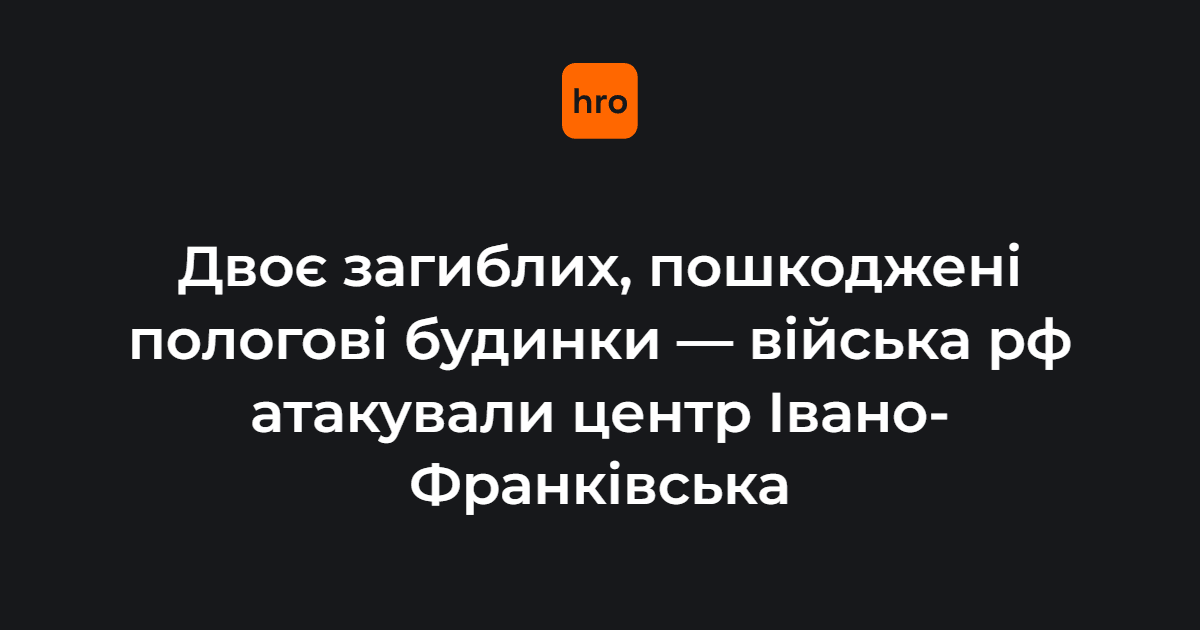 hro

Двоє загиблих, пошкоджені пологові будинки — війська рф атакували центр Івано-Франківська